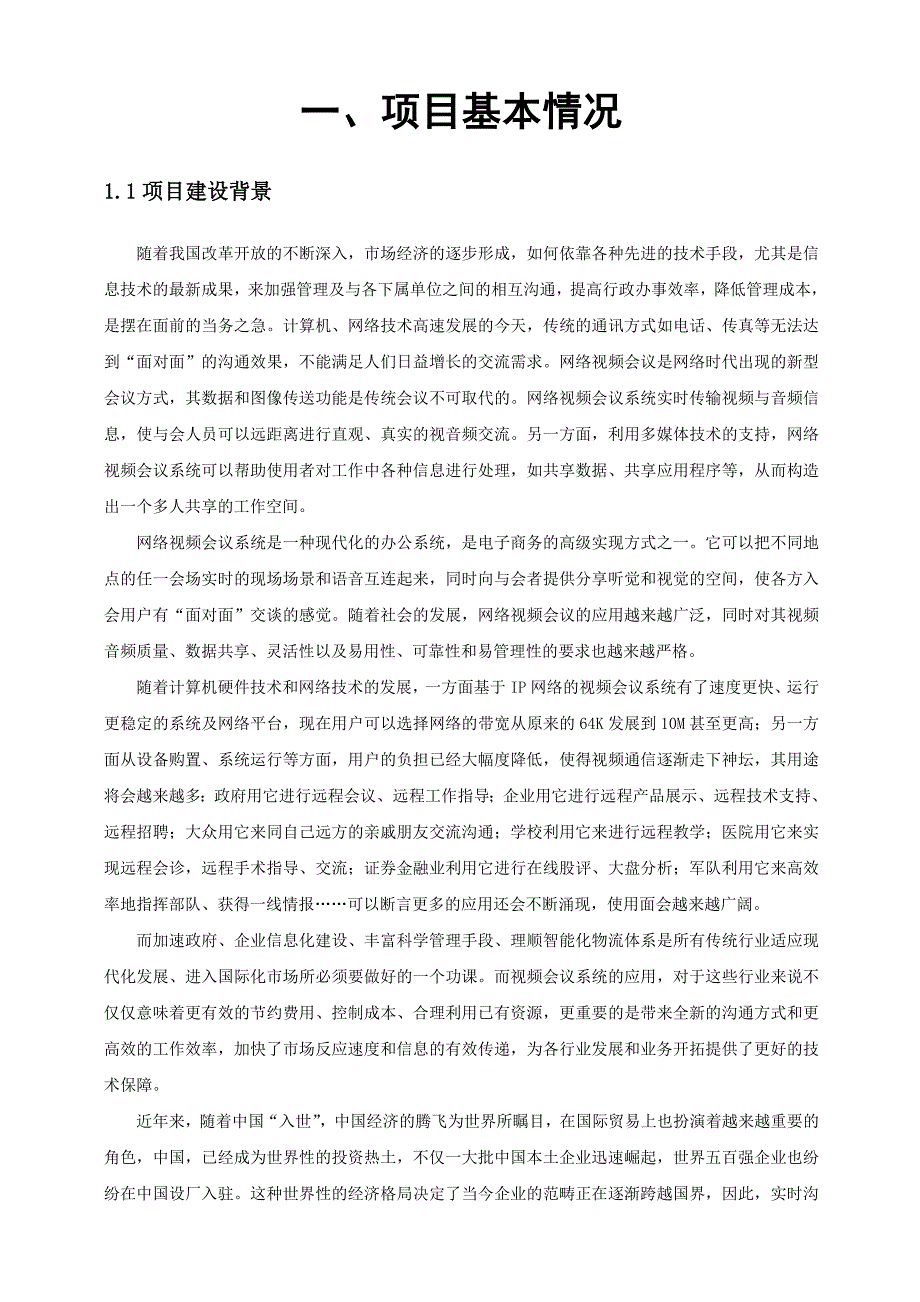 一、项目基本情况

1.1 项目建设背景

随着我国改革开放的不断深入，市场经济的逐步形成，如何依靠各种先进的技术手段，尤其是信息技术的最新成果，来加强管理及与各下属单位之间的相互沟通，提高行政办事效率，降低管理成本，是摆在面前的当务之急。计算机、网络技术高速发展的今天，传统的通讯方式如电话、传真等无法达到“面对面”的沟通效果，不能满足人们日益增长的交流需求。网络视频会议是网络时代出现的新型会议方式，其数据和图像传送功能是传统会议不可取代的。网络视频会议系统实时传输视频与音频信息，使与会人员可以远距离进行直观、真实的视音频交流。另一方面，利用多媒体技术的支持，网络视频会议系统可以帮助使用者对工作中各种信息进行处理，如共享数据、共享应用程序等，从而构造出一个多人共享的工作空间。

网络视频会议系统是一种现代化的办公系统，是电子商务的高级实现方式之一。它可以把不同地点的任一会场实时的现场场景和语音互连起来，同时向与会者提供分享听觉和视觉的空间，使各方入会用户有“面对面”交谈的感觉。随着社会的发展，网络视频会议的应用越来越广泛，同时对其视频音频质量、数据共享、灵活性以及易用性、可靠性和易管理性的要求也越来越严格。

随着计算机硬件技术和网络技术的发展，一方面基于 IP 网络的视频会议系统有了速度更快、运行更稳定的系统及网络平台，现在用户可以选择网络的带宽从原来的 64K 发展到 10M 甚至更高；另一方面从设备购置、系统运行等方面，用户的负担已经大幅度降低，使得视频通信逐渐走下神坛，其用途将会越来越多：政府用它进行远程会议、远程工作指导；企业用它进行远程产品展示、远程技术支持、远程招聘；大众用它来同自己远方的亲戚朋友交流沟通；学校利用它来进行远程教学；医院用它来实现远程会诊，远程手术指导、交流；证券金融业利用它进行在线股评、大盘分析；军队利用它来高效率地指挥部队、获得一线情报……可以断言更多的应用还会不断涌现，使用面会越来越广阔。

而加速政府、企业信息化建设、丰富科学管理手段、理顺智能化物流体系是所有传统行业适应现代化发展、进入国际化市场所必须要做好的一个功课。而视频会议系统的应用，对于这些行业来说不仅仅意味着更有效的节约费用、控制成本、合理利用已有资源，更重要的是带来全新的沟通方式和更高效的工作效率，加快了市场反应速度和信息的有效传递，为各行业发展和业务开拓提供了更好的技术保障。

近年来，随着中国“入世”，中国经济的腾飞为世界所瞩目，在国际贸易上也扮演着越来越重要的角色，中国，已经成为世界性的投资热土，不仅一大批中国本土企业迅速崛起，世界五百强企业也纷纷在中国设厂入驻。这种世界性的经济格局决定了当今企业的范畴正在逐渐跨越国界，因此，实时沟